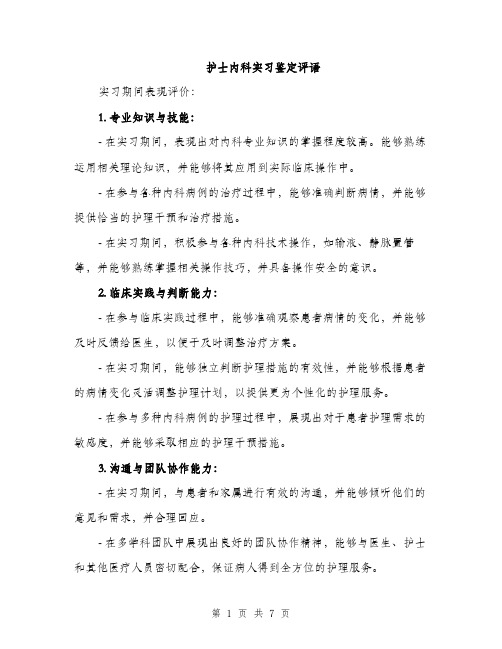 护士内科实习鉴定评语

实习期间表现评价:

1. 专业知识与技能:

- 在实习期间，表现出对内科专业知识的掌握程度较高。能够熟练运用相关理论知识，并能够将其应用到实际临床操作中。

- 在参与各种内科病例的治疗过程中，能够准确判断病情，并能够提供恰当的护理干预和治疗措施。

- 在实习期间，积极参与各种内科技术操作，如输液、静脉置管等，并能够熟练掌握相关操作技巧，并具备操作安全的意识。

2. 临床实践与判断能力:

- 在参与临床实践过程中，能够准确观察患者病情的变化，并能够及时反馈给医生，以便于及时调整治疗方案。

- 在实习期间，能够独立判断护理措施的有效性，并能够根据患者的病情变化灵活调整护理计划，以提供更为个性化的护理服务。

- 在参与多种内科病例的护理过程中，展现出对于患者护理需求的敏感度，并能够采取相应的护理干预措施。

3. 沟通与团队协作能力:

- 在实习期间，与患者和家属进行有效的沟通，并能够倾听他们的意见和需求，并合理回应。

- 在多学科团队中展现出良好的团队协作精神，能够与医生、护士和其他医疗人员密切配合，保证病人得到全方位的护理服务。

第 1 页 共 7 页